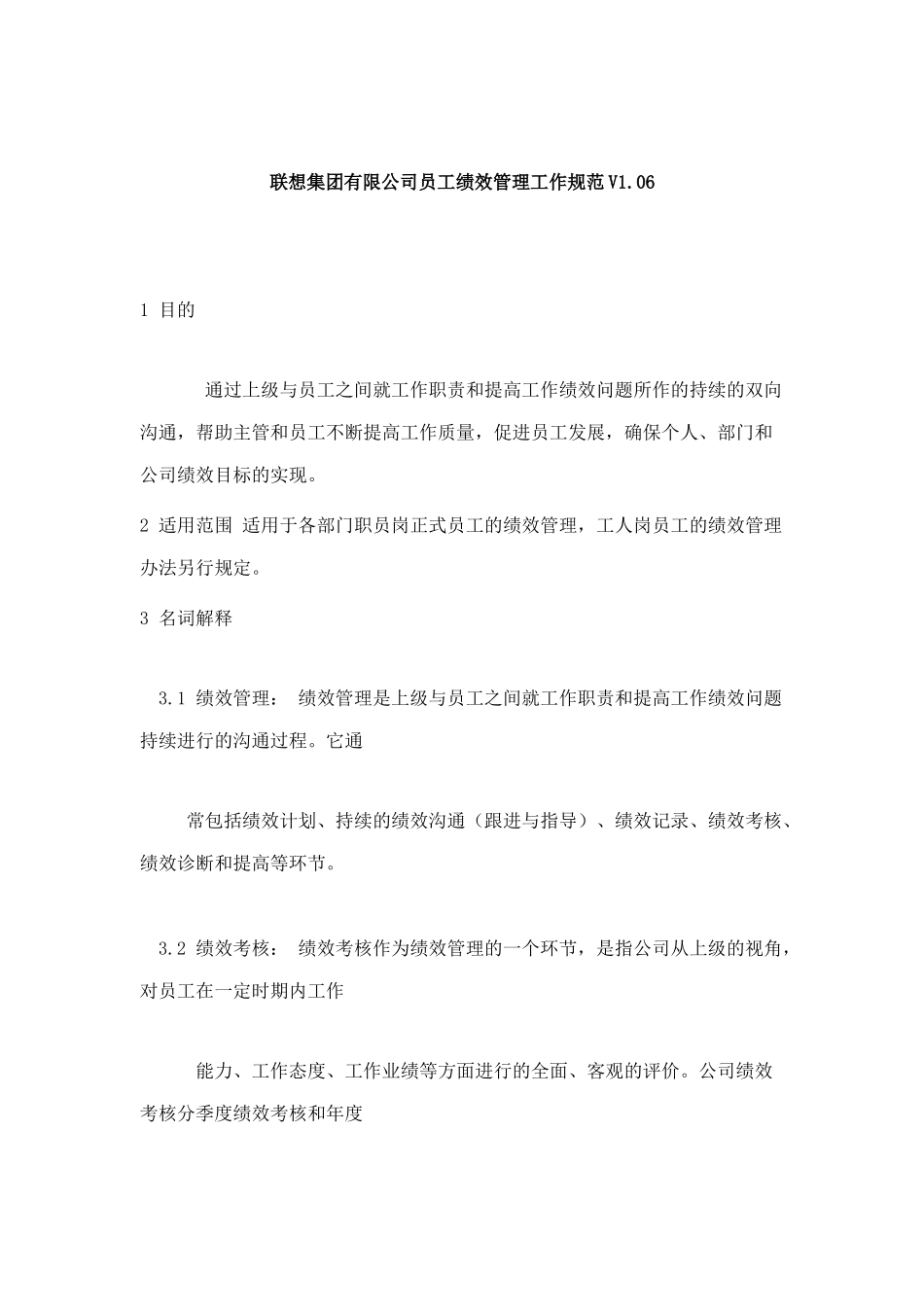 联想集团有限公司员工绩效管理工作规范V1.06

1 目的

通过上级与员工之间就工作职责和提高工作绩效问题所作的持续的双向沟通，帮助主管和员工不断提高工作质量，促进员工发展，确保个人、部门和公司绩效目标的实现。

2 适用范围 适用于各部门职员岗正式员工的绩效管理，工人岗员工的绩效管理办法另行规定。

3 名词解释

3.1 绩效管理： 绩效管理是上级与员工之间就工作职责和提高工作绩效问题持续进行的沟通过程。它通

常包括绩效计划、持续的绩效沟通（跟进与指导）、绩效记录、绩效考核、绩效诊断和提高等环节。

3.2 绩效考核： 绩效考核作为绩效管理的一个环节，是指公司从上级的视角，对员工在一定时期内工作

能力、工作态度、工作业绩等方面进行的全面、客观的评价。公司绩效考核分季度绩效考核和年度